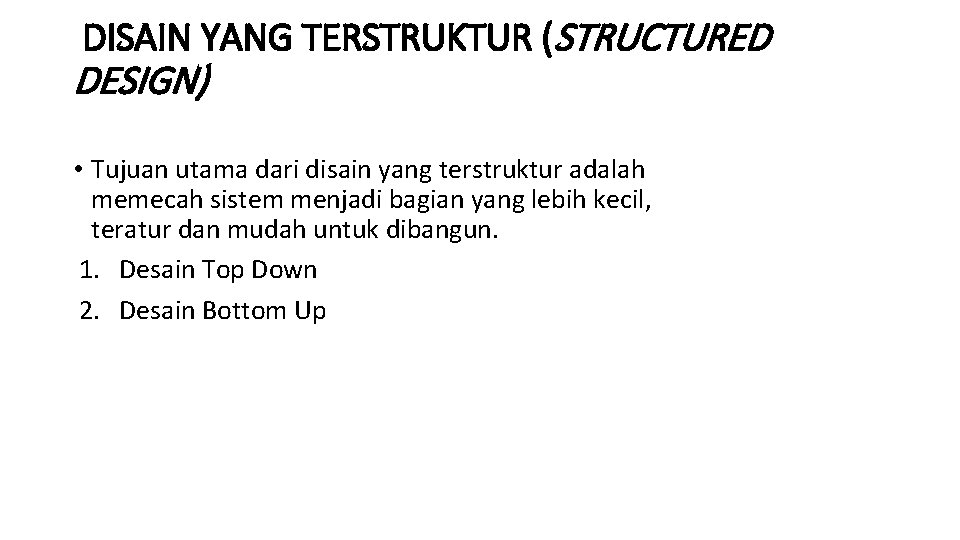 DISAIN YANG TERSTRUKTUR (STRUCTURED DESIGN)

• Tujuan utama dari disain yang terstruktur adalah memecah sistem menjadi bagian yang lebih kecil, teratur dan mudah untuk dibangun.
1. Desain Top Down
2. Desain Bottom Up